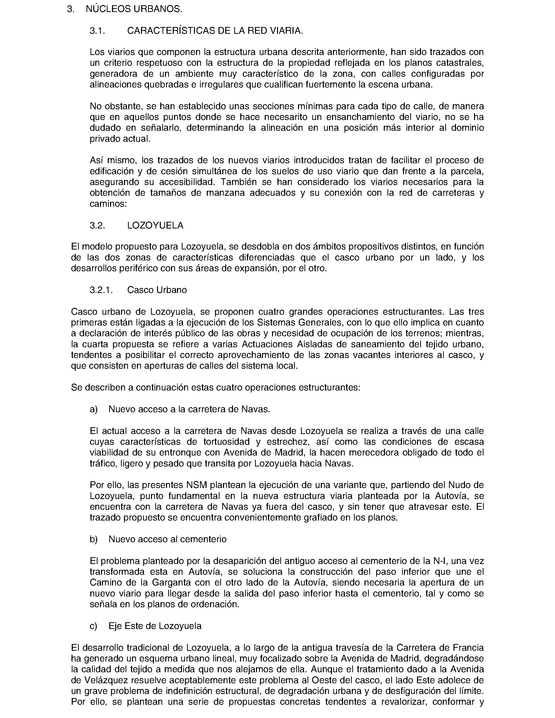 3. NÚCLEOS URBANOS.

3.1. CARACTERÍSTICAS DE LA RED VIARIA.

Los viarios que componen la estructura urbana descrita anteriormente, han sido trazados con un criterio respetuoso con la estructura de la propiedad reflejada en los planos catastrales, generadora de un ambiente muy característico de la zona, con calles configuradas por alineaciones quebradas e irregulares que cualifican fuertemente la escena urbana.

No obstante, se han establecido unas secciones mínimas para cada tipo de calle, de manera que en aquellos puntos donde se hace necesarito un ensanchamiento del viario, no se ha dudado en señalarlo, determinando la alineación en una posición más interior al dominio privado actual.

Así mismo, los trazados de los nuevos viarios introducidos tratan de facilitar el proceso de edificación y de cesión simultánea de los suelos de uso viario que dan frente a la parcela, asegurando su accesibilidad. También se han considerado los viarios necesarios para la obtención de tamaños de manzana adecuados y su conexión con la red de carreteras y caminos:

3.2. LOZOYUELA

El modelo propuesto para Lozoyuela, se desdobla en dos ámbitos propositivos distintos, en función de las dos zonas de características diferenciadas que el casco urbano por un lado, y los desarrollos periférico con sus áreas de expansión, por el otro.

3.2.1. Casco Urbano

Casco urbano de Lozoyuela, se proponen cuatro grandes operaciones estructurantes. Las tres primeras están ligadas a la ejecución de los Sistemas Generales, con lo que ello implica en cuanto a declaración de interés público de las obras y necesidad de ocupación de los terrenos; mientras, la cuarta propuesta se refiere a varias Actuaciones Aisladas de saneamiento del tejido urbano, tendentes a posibilitar el correcto aprovechamiento de las zonas vacantes interiores al casco, y que consisten en aperturas de calles del sistema local.

Se describen a continuación estas cuatro operaciones estructurantes:

a) Nuevo acceso a la carretera de Navas.

El actual acceso a la carretera de Navas desde Lozoyuela se realiza a través de una calle cuyas características de tortuosidad y estrechez, así como las condiciones de escasa viabilidad de su entronque con Avenida de Madrid, la hacen merecedora obligado de todo el tráfico, ligero y pesado que transita por Lozoyuela hacia Navas.

Por ello, las presentes NSM plantean la ejecución de una variante que, partiendo del Nudo de Lozoyuela, punto fundamental en la nueva estructura viaria planteada por la Autovía, se encuentra con la carretera de Navas ya fuera del casco, y sin tener que atravesar este. El trazado propuesto se encuentra convenientemente grafiado en los planos.

b) Nuevo acceso al cementerio

El problema planteado por la desaparición del antiguo acceso al cementerio de la N-I, una vez transformada esta en Autovía, se soluciona la construcción del paso inferior que une el Camino de la Garganta con el otro lado de la Autovía, siendo necesaria la apertura de un nuevo viario para llegar desde la salida del paso inferior hasta el cementerio, tal y como se señala en los planos de ordenación.

c) Eje Este de Lozoyuela

El desarrollo tradicional de Lozoyuela, a lo largo de la antigua travesía de la Carretera de Francia ha generado un esquema urbano lineal, muy focalizado sobre la Avenida de Madrid, degradándose la calidad del tejido a medida que nos alejamos de ella. Aunque el tratamiento dado a la Avenida de Velázquez resuelve aceptablemente este problema al Oeste del casco, el lado Este adolece de un grave problema de indefinición estructural, de degradación urbana y de desfiguración del límite. Por ello, se plantean una serie de propuestas concretas tendentes a revalorizar, conformar y